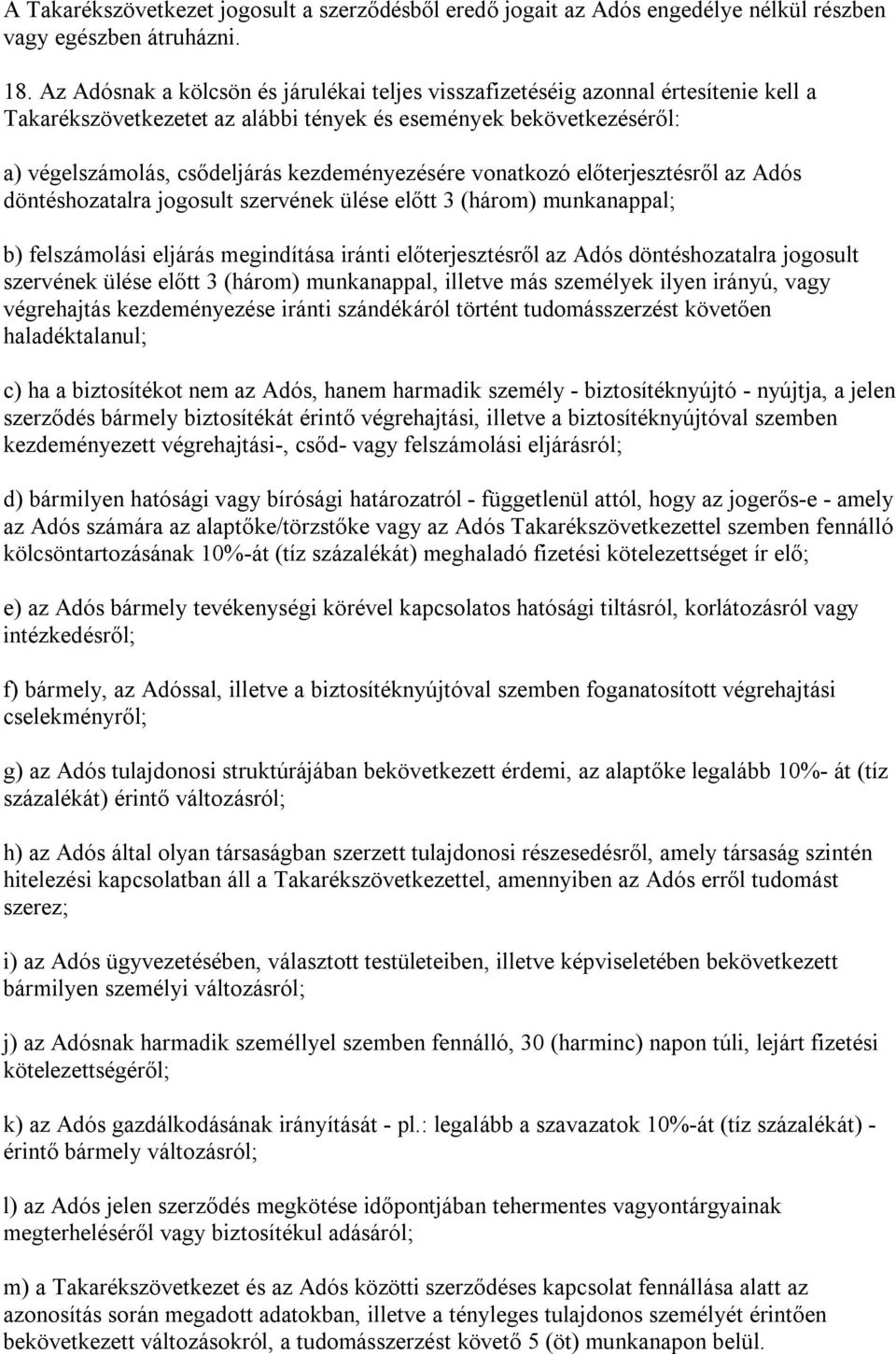 A Takarékszövetkezet jogosult a szerződésből eredő jogait az Adós engedélye nélkül részben vagy egészben átruházni.

18. Az Adósnak a kölcsön és járulékai teljes visszafizetéséig azonnal értesítenie kell a Takarékszövetkezetet az alábbi tények és események bekövetkezéséről:

a) végelszámolás, csődeljárás kezdeményezésére vonatkozó előterjesztésről az Adós döntéshozatalra jogosult szervének ülése előtt 3 (három) munkanappal;

b) felszámolási eljárás megindítása iránti előterjesztésről az Adós döntéshozatalra jogosult szervének ülése előtt 3 (három) munkanappal, illetve más személyek ilyen irányú, vagy végrehajtás kezdeményezése iránti szándékáról történt tudomásszerzést követően haladéktalanul;

c) ha a biztosítékot nem az Adós, hanem harmadik személy - biztosítéknyújtó - nyújtja, a jelen szerződés bármely biztosítékát érintő végrehajtási, illetve a biztosítéknyújtóval szemben kezdeményezett végrehajtási-, csőd- vagy felszámolási eljárásról;

d) bármilyen hatósági vagy bírósági határozatról - függetlenül attól, hogy az jogerős-e - amely az Adós számára az alaptőke/törzstőke vagy az Adós Takarékszövetkezettel szemben fennálló kölcsöntartozásának 10%-át (tíz százalékát) meghaladó fizetési kötelezettséget ír elő;

e) az Adós bármely tevékenységi körével kapcsolatos hatósági tiltásról, korlátozásról vagy intézkedésről;

f) bármely, az Adóssal, illetve a biztosítéknyújtóval szemben foganatosított végrehajtási cselekményről;

g) az Adós tulajdonosi struktúrájában bekövetkezett érdemi, az alaptőke legalább 10%- át (tíz százalékát) érintő változásról;

h) az Adós által olyan társaságban szerzett tulajdonosi részesedésről, amely társaság szintén hitelezési kapcsolatban áll a Takarékszövetkezettel, amennyiben az Adós erről tudomást szerez;

i) az Adós ügyvezetésében, választott testületeiben, illetve képviseletében bekövetkezett bármilyen személyi változásról;

j) az Adósnak harmadik személlyel szemben fennálló, 30 (harminc) napon túli, lejárt fizetési kötelezettségéről;

k) az Adós gazdálkodásának irányítását - pl.: legalább a szavazatok 10%-át (tíz százalékát) - érintő bármely változásról;

l) az Adós jelen szerződés megkötése időpontjában tehermentes vagyontárgyainak megterheléséről vagy biztosítékul adásáról;

m) a Takarékszövetkezet és az Adós közötti szerződéses kapcsolat fennállása alatt az azonosítás során megadott adatokban, illetve a tényleges tulajdonos személyét érintően bekövetkezett változásokról, a tudomásszerzést követő 5 (öt) munkanapon belül.